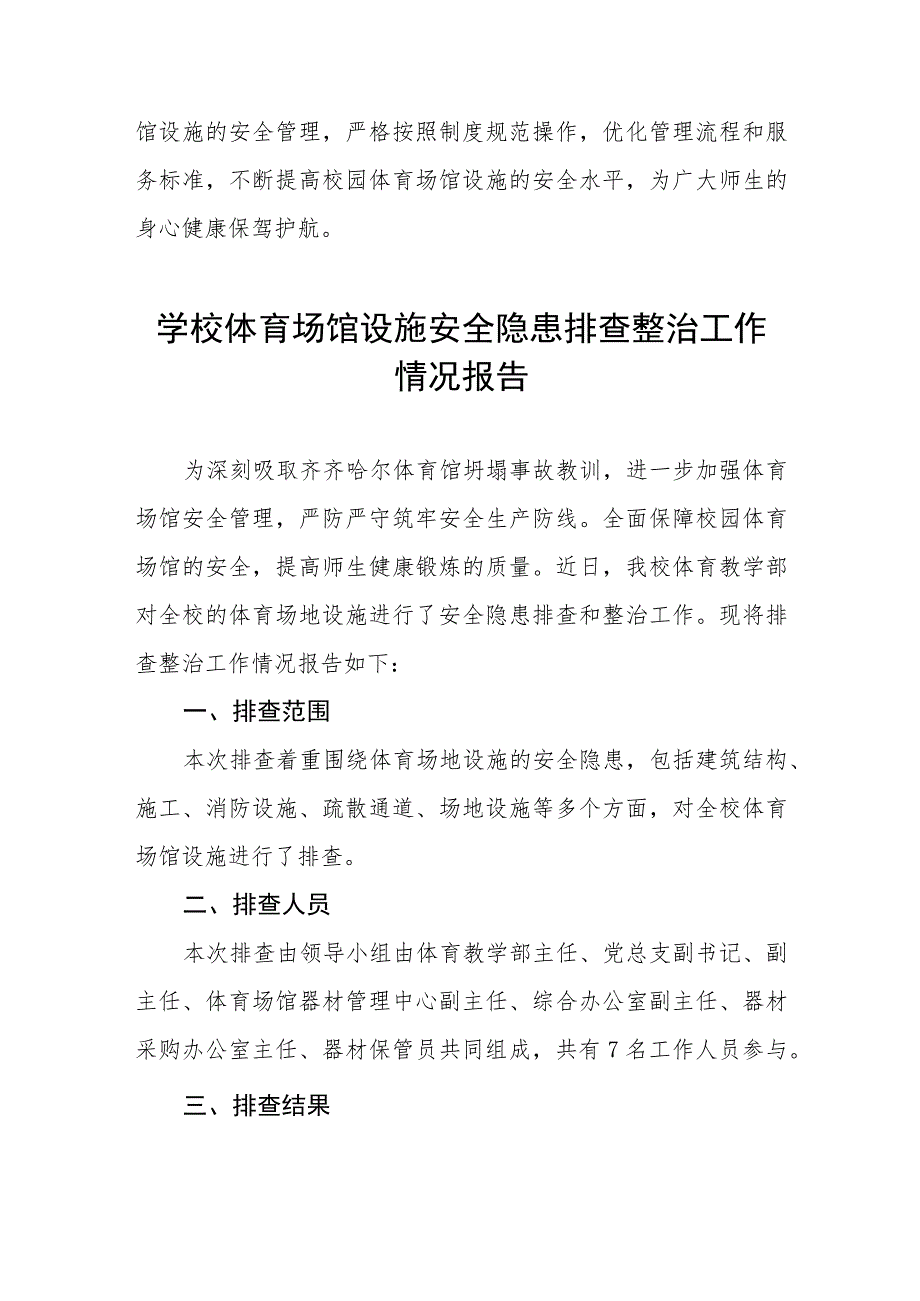 馆设施的安全管理，严格按照制度规范操作，优化管理流程和服务标准，不断提高校园体育场馆设施的安全水平，为广大师生的身心健康保驾护航。

学校体育场馆设施安全隐患排查整治工作情况报告

为深刻吸取齐齐哈尔体育馆坍塌事故教训，进一步加强体育场馆安全管理，严防严守筑牢安全生产防线。全面保障校园体育场馆的安全，提高师生健康锻炼的质量。近日，我校体育教学部对全校的体育场地设施进行了安全隐患排查和整治工作。现将排查整治工作情况报告如下：

一、排查范围

本次排查着重围绕体育场地设施的安全隐患，包括建筑结构、施工、消防设施、疏散通道、场地设施等多个方面，对全校体育场馆设施进行了排查。

二、排查人员

本次排查由领导小组由体育教学部主任、党总支副书记、副主任、体育场馆器材管理中心副主任、综合办公室副主任、器材采购办公室主任、器材保管员共同组成，共有7名工作人员参与。

三、排查结果